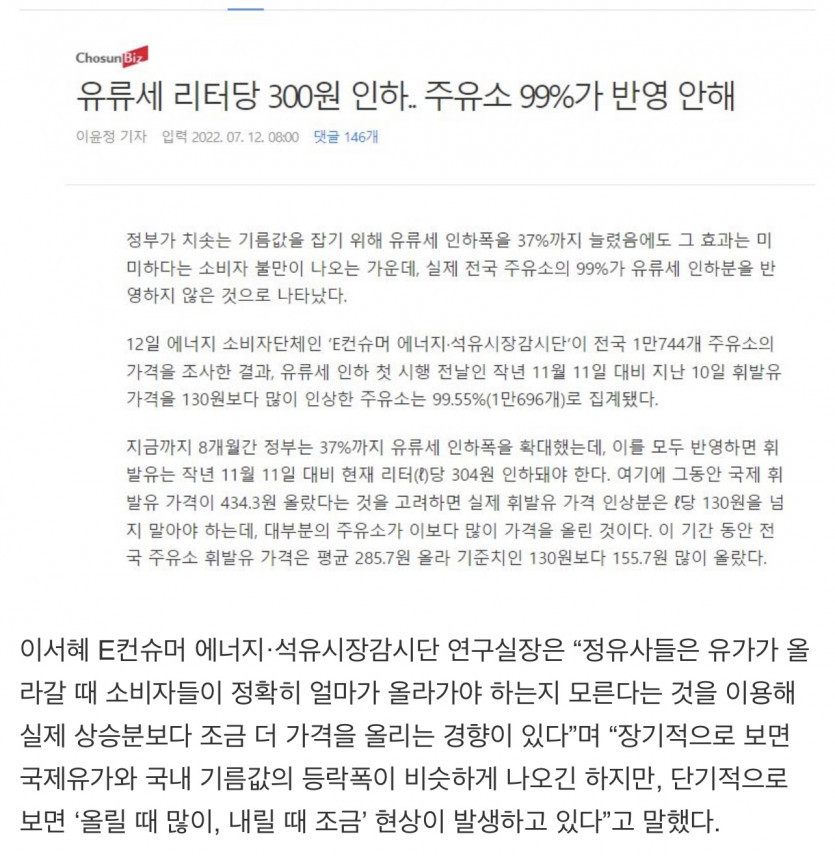 ChosunBiz

유류세 리터당 300원 인하.. 주유소 99%가 반영 안해

이윤정 기자 입력 2022. 07. 12. 08:00 댓글 146개

정부가 치솟는 기름값을 잡기 위해 유류세 인하폭을 37%까지 늘렸음에도 그 효과는 미미하다는 소비자 불만이 나오는 가운데, 실제 전국 주유소의 99%가 유류세 인하분을 반영하지 않은 것으로 나타났다.

12일 에너지 소비자단체인 'E컨슈머 에너지·석유시장감시단'이 전국 1만744개 주유소의 가격을 조사한 결과, 유류세 인하 첫 시행 전날인 작년 11월 11일 대비 지난 10일 휘발유 가격을 130원보다 많이 인상한 주유소는 99.55%(1만696개)로 집계됐다.

지금까지 8개월간 정부는 37%까지 유류세 인하폭을 확대했는데, 이를 모두 반영하면 휘발유는 작년 11월 11일 대비 현재 리터(ℓ)당 304원 인하돼야 한다. 여기에 그동안 국제 휘발유 가격이 434.3원 올랐다는 것을 고려하면 실제 휘발유 가격 인상분은 ℓ당 130원을 넘지 말아야 하는데, 대부분의 주유소가 이보다 많이 가격을 올린 것이다. 이 기간 동안 전국 주유소 휘발유 가격은 평균 285.7원 올라 기준치인 130원보다 155.7원 많이 올랐다.

이서혜 E컨슈머 에너지·석유시장감시단 연구실장은 "정유사들은 유가가 올라갈 때 소비자들이 정확히 얼마가 올라가야 하는지 모른다는 것을 이용해 실제 상승분보다 조금 더 가격을 올리는 경향이 있다"며 "장기적으로 보면 국제유가와 국내 기름값의 등락폭이 비슷하게 나오긴 하지만, 단기적으로 보면 '올릴 때 많이, 내릴 때 조금' 현상이 발생하고 있다"고 말했다.